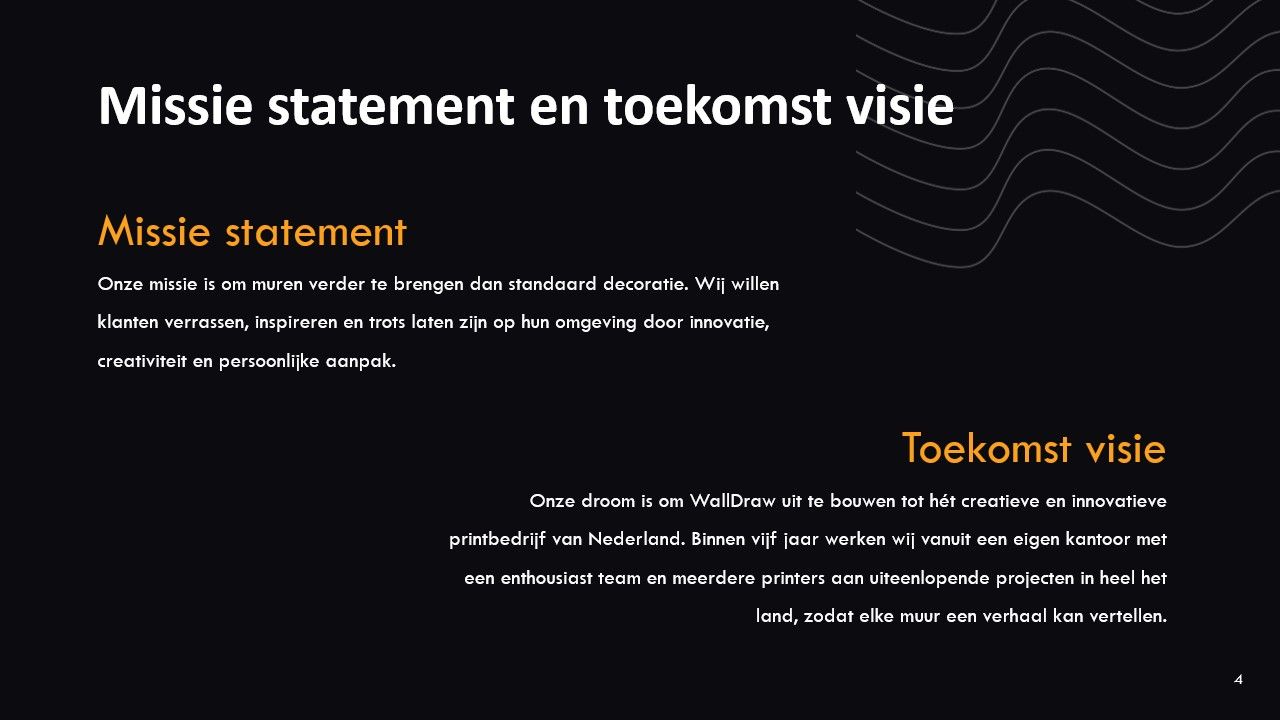 Missie statement en toekomst visie

Missie statement

Onze missie is om muren verder te brengen dan standaard decoratie. Wij willen klanten verrassen, inspireren en trots laten zijn op hun omgeving door innovatie, creativiteit en persoonlijke aanpak.

Toekomst visie

Onze droom is om WallDraw uit te bouwen tot hét creatieve en innovatieve printbedrijf van Nederland. Binnen vijf jaar werken wij vanuit een eigen kantoor met een enthousiast team en meerdere printers aan uiteenlopende projecten in heel het land, zodat elke muur een verhaal kan vertellen.

4